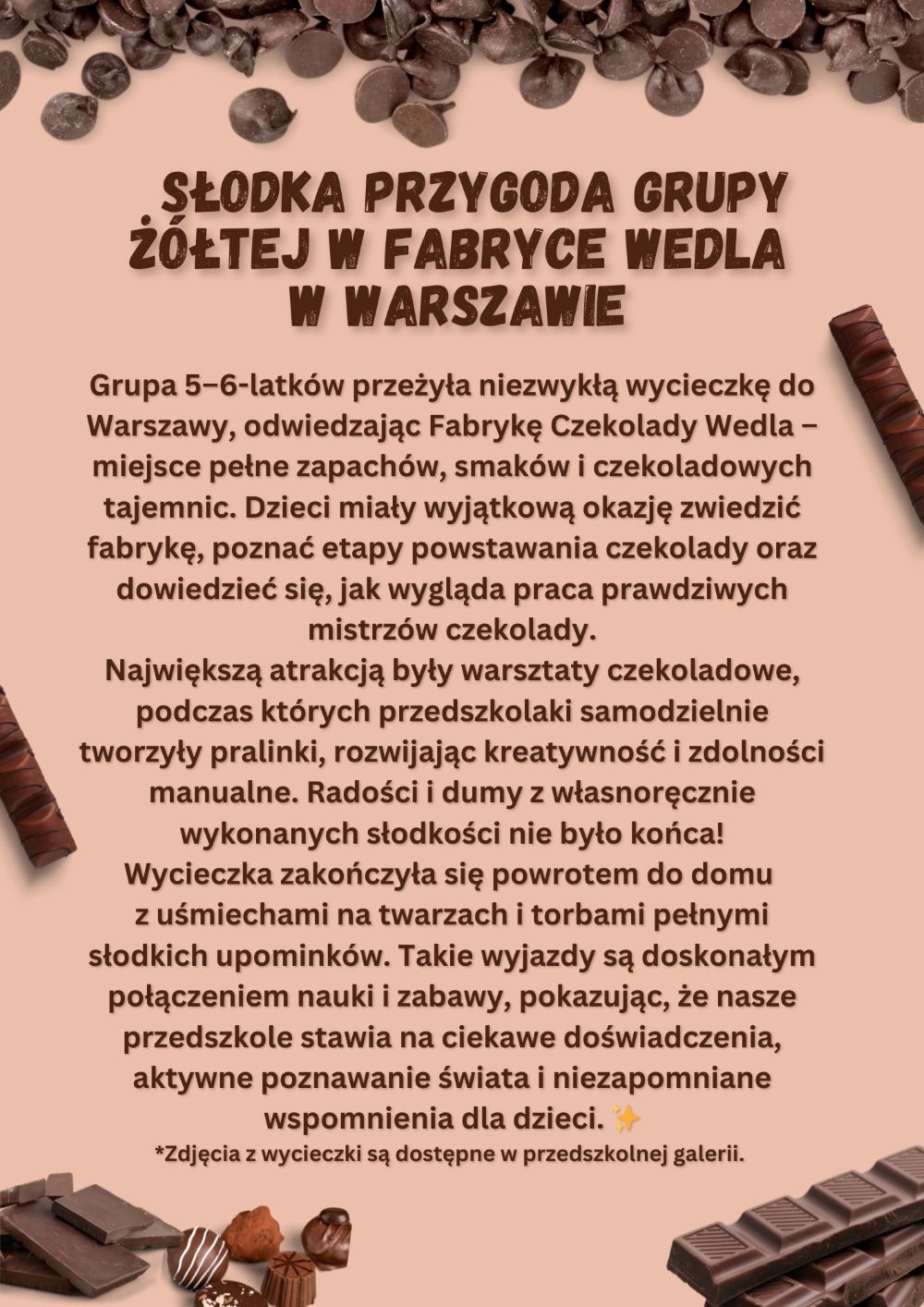 SŁODKA PRZYGODA GRUPY ŻÓŁTEJ W FABRYCE WEDLA W WARSZAWIE

Grupa 5–6-latków przeżyła niezwykłą wycieczkę do Warszawy, odwiedzając Fabrykę Czekolady Wedla – miejsce pełne zapachów, smaków i czekoladowych tajemnic. Dzieci miały wyjątkową okazję zwiedzić fabrykę, poznać etapy powstawania czekolady oraz dowiedzieć się, jak wygląda praca prawdziwych mistrzów czekolady.
Największą atrakcją były warsztaty czekoladowe, podczas których przedszkolaki samodzielnie tworzyły pralinki, rozwijając kreatywność i zdolności manualne. Radości i dumy z własnoręcznie wykonanych słodkości nie było końca!
Wycieczka zakończyła się powrotem do domu z uśmiechami na twarzach i torbami pełnymi słodkich upominków. Takie wyjazdy są doskonałym połączeniem nauki i zabawy, pokazując, że nasze przedszkole stawia na ciekawe doświadczenia, aktywne poznawanie świata i niezapomniane wspomnienia dla dzieci. ✨
*Zdjęcia z wycieczki są dostępne w przedszkolnej galerii.